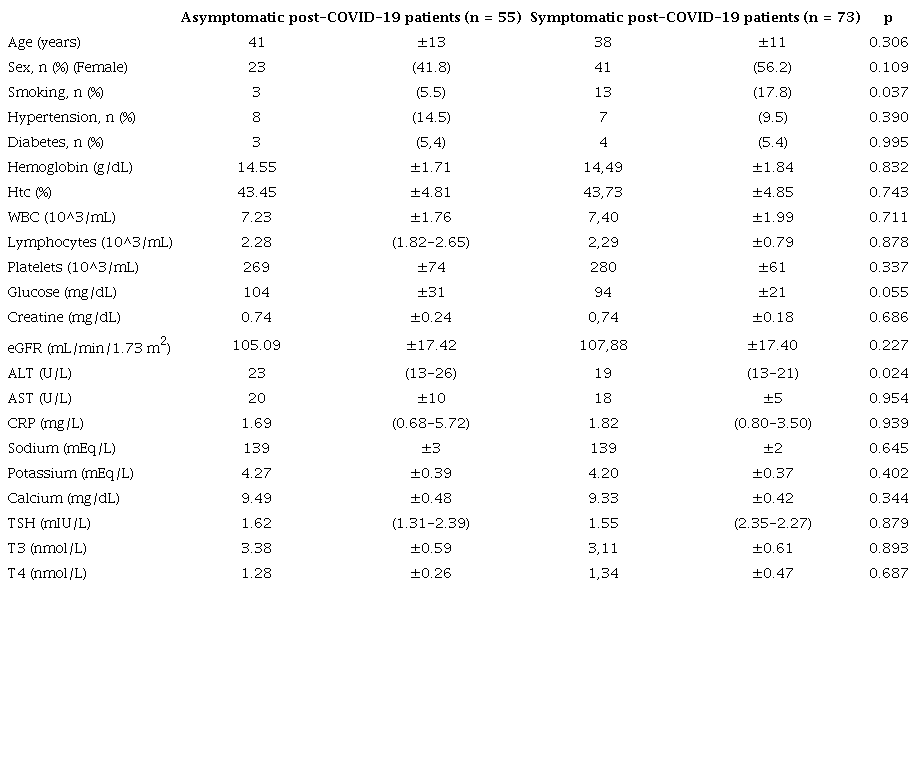 |  | Asymptomatic post-COVID-19 patients (n = 55) |  | Symptomatic post-COVID-19 patients (n = 73) |  | p |
|---|---|---|---|---|---|
| Age (years) | 41 | ±13 | 38 | ±11 | 0.306 |
| Sex, n (%) (Female) | 23 | (41.8) | 41 | (56.2) | 0.109 |
| Smoking, n (%) | 3 | (5.5) | 13 | (17.8) | 0.037 |
| Hypertension, n (%) | 8 | (14.5) | 7 | (9.5) | 0.390 |
| Diabetes, n (%) | 3 | (5,4) | 4 | (5.4) | 0.995 |
| Hemoglobin (g/dL) | 14.55 | ±1.71 | 14,49 | ±1.84 | 0.832 |
| Htc (%) | 43.45 | ±4.81 | 43,73 | ±4.85 | 0.743 |
| WBC (10^3/mL) | 7.23 | ±1.76 | 7,40 | ±1.99 | 0.711 |
| Lymphocytes (10^3/mL) | 2.28 | (1.82-2.65) | 2,29 | ±0.79 | 0.878 |
| Platelets (10^3/mL) | 269 | ±74 | 280 | ±61 | 0.337 |
| Glucose (mg/dL) | 104 | ±31 | 94 | ±21 | 0.055 |
| Creatine (mg/dL) | 0.74 | ±0.24 | 0,74 | ±0.18 | 0.686 |
| eGFR (mL/min/1.73 $m^2$) | 105.09 | ±17.42 | 107,88 | ±17.40 | 0.227 |
| ALT (U/L) | 23 | (13-26) | 19 | (13-21) | 0.024 |
| AST (U/L) | 20 | ±10 | 18 | ±5 | 0.954 |
| CRP (mg/L) | 1.69 | (0.68-5.72) | 1.82 | (0.80-3.50) | 0.939 |
| Sodium (mEq/L) | 139 | ±3 | 139 | ±2 | 0.645 |
| Potassium (mEq/L) | 4.27 | ±0.39 | 4.20 | ±0.37 | 0.402 |
| Calcium (mg/dL) | 9.49 | ±0.48 | 9.33 | ±0.42 | 0.344 |
| TSH (mIU/L) | 1.62 | (1.31-2.39) | 1.55 | (2.35-2.27) | 0.879 |
| T3 (nmol/L) | 3.38 | ±0.59 | 3,11 | ±0.61 | 0.893 |
| T4 (nmol/L) | 1.28 | ±0.26 | 1,34 | ±0.47 | 0.687 |